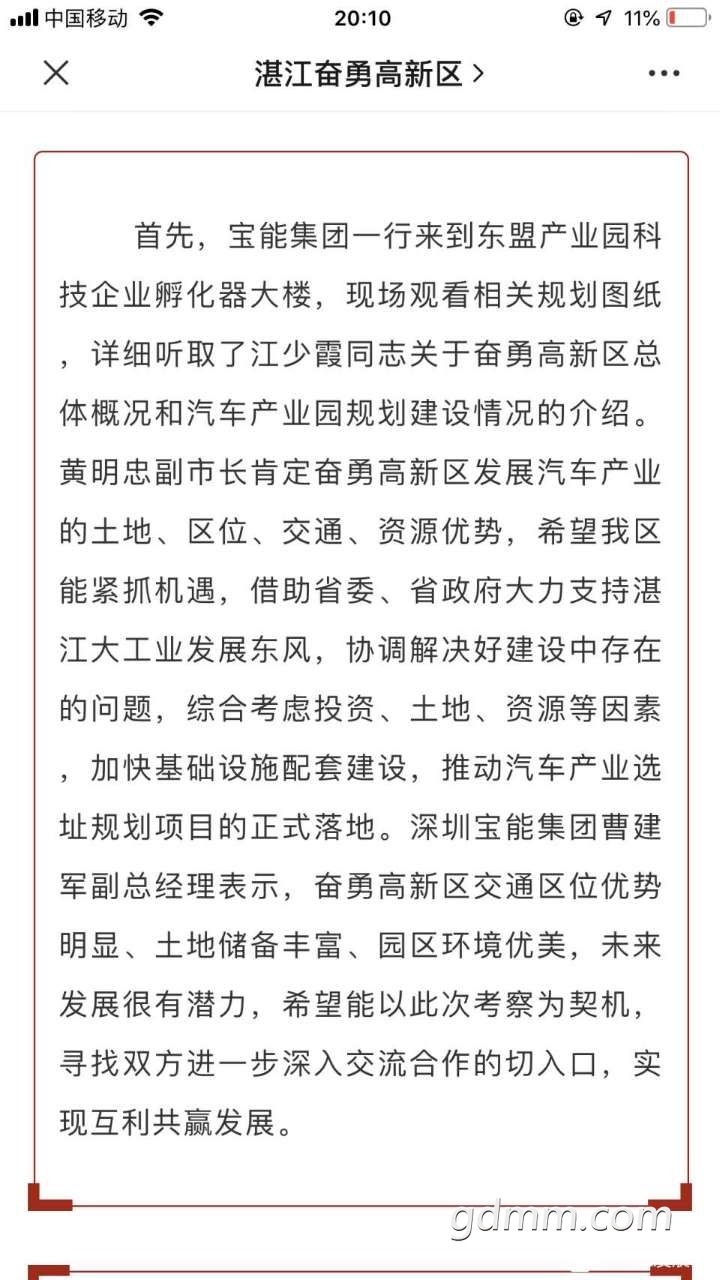 中国移动 20:10 11%

湛江奋勇高新区 >

首先，宝能集团一行来到东盟产业园科技企业孵化器大楼，现场观看相关规划图纸，详细听取了江少霞同志关于奋勇高新区总体概况和汽车产业园规划建设情况的介绍。黄明忠副市长肯定奋勇高新区发展汽车产业的土地、区位、交通、资源优势，希望我区能紧抓机遇，借助省委、省政府大力支持湛江大工业发展东风，协调解决好建设中存在的问题，综合考虑投资、土地、资源等因素，加快基础设施配套建设，推动汽车产业选址规划项目的正式落地。深圳宝能集团曹建军副总经理表示，奋勇高新区交通区位优势明显、土地储备丰富、园区环境优美，未来发展很有潜力，希望能以此次考察为契机，寻找双方进一步深入交流合作的切入口，实现互利共赢发展。

gdmm.com